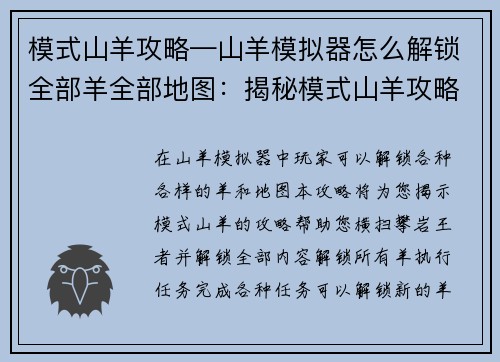 模式山羊攻略—山羊模拟器怎么解锁全部羊全部地图：揭秘模式山羊攻略

在山羊模拟器中玩家可以解锁各种各样的羊和地图本攻略将为您揭示模式山羊的攻略帮助您横扫攀岩王者并解锁全部内容解锁所有羊执行任务完成各种任务可以解锁新的羊